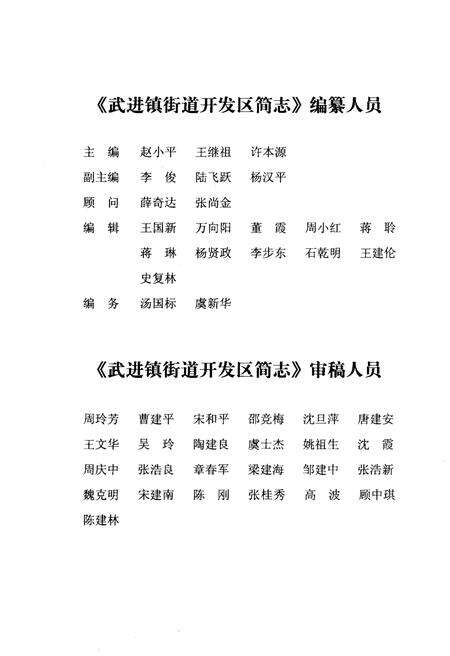 《武进镇街道开发区简志》编纂人员

主　编　赵小平　王继祖　许本源

副主编　李　俊　陆飞跃　杨汉平

顾　问　薛奇达　张尚金

编　辑　王国新　万向阳　董　霞　周小红　蒋　聆
　　　　蒋　琳　杨贤政　李步东　石乾明　王建伦
　　　　史复林

编　务　汤国标　虞新华

《武进镇街道开发区简志》审稿人员

周玲芳　曹建平　宋和平　邵竞梅　沈旦萍　唐建安
王文华　吴　玲　陶建良　虞士杰　姚祖生　沈　霞
周庆中　张浩良　章春军　梁建海　邹建中　张浩新
魏克明　宋建南　陈　刚　张桂秀　高　波　顾中琪
陈建林